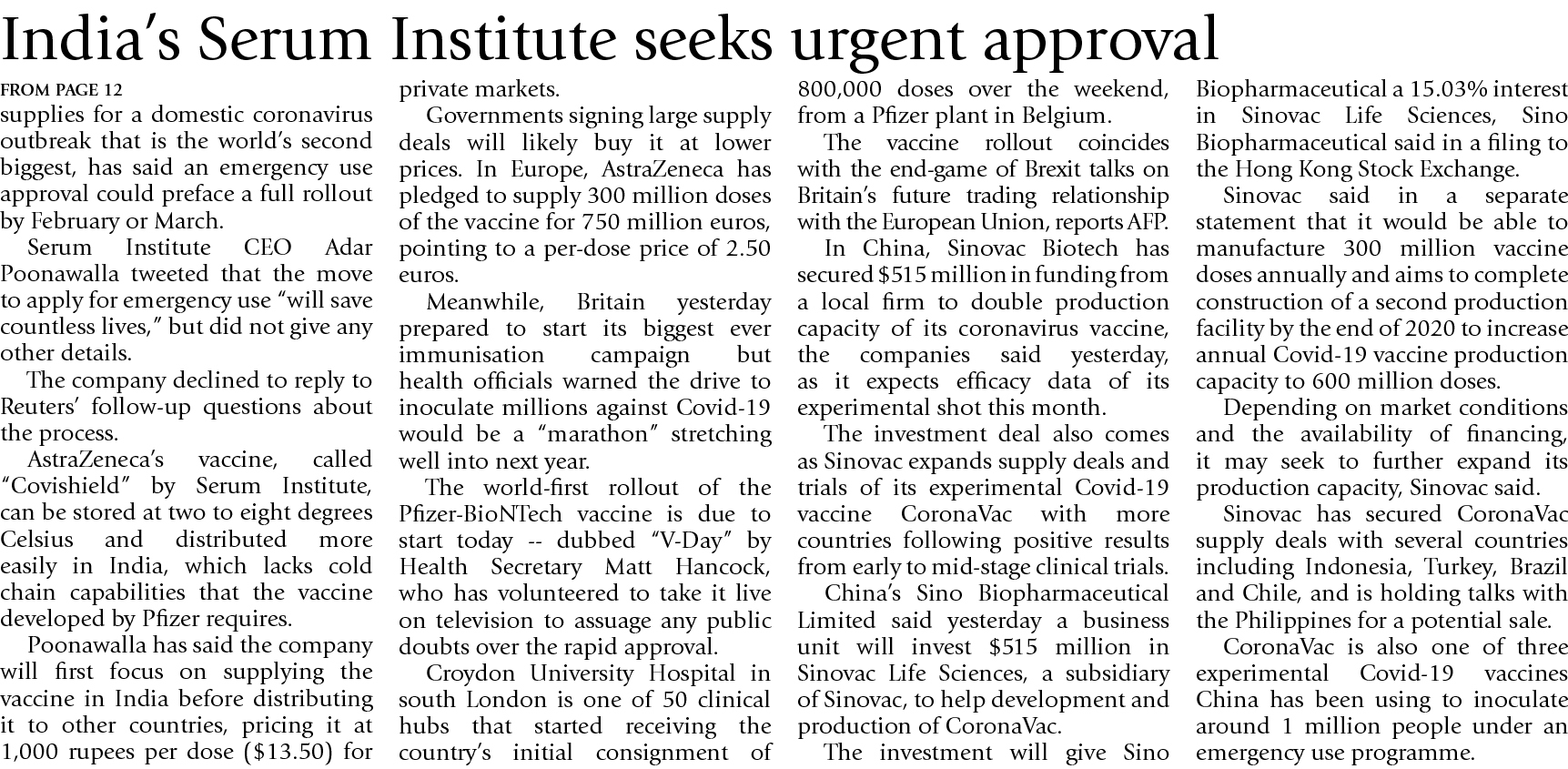 India's Serum Institute seeks urgent approval

FROM PAGE 12

supplies for a domestic coronavirus outbreak that is the world's second biggest, has said an emergency use approval could preface a full rollout by February or March.

Serum Institute CEO Adar Poonawalla tweeted that the move to apply for emergency use "will save countless lives," but did not give any other details.

The company declined to reply to Reuters' follow-up questions about the process.

AstraZeneca's vaccine, called "Covishield" by Serum Institute, can be stored at two to eight degrees Celsius and distributed more easily in India, which lacks cold chain capabilities that the vaccine developed by Pfizer requires.

Poonawalla has said the company will first focus on supplying the vaccine in India before distributing it to other countries, pricing it at 1,000 rupees per dose ($13.50) for private markets.

Governments signing large supply deals will likely buy it at lower prices. In Europe, AstraZeneca has pledged to supply 300 million doses of the vaccine for 750 million euros, pointing to a per-dose price of 2.50 euros.

Meanwhile, Britain yesterday prepared to start its biggest ever immunisation campaign but health officials warned the drive to inoculate millions against Covid-19 would be a "marathon" stretching well into next year.

The world-first rollout of the Pfizer-BioNTech vaccine is due to start today -- dubbed "V-Day" by Health Secretary Matt Hancock, who has volunteered to take it live on television to assuage any public doubts over the rapid approval.

Croydon University Hospital in south London is one of 50 clinical hubs that started receiving the country's initial consignment of 800,000 doses over the weekend, from a Pfizer plant in Belgium.

The vaccine rollout coincides with the end-game of Brexit talks on Britain's future trading relationship with the European Union, reports AFP.

In China, Sinovac Biotech has secured $515 million in funding from a local firm to double production capacity of its coronavirus vaccine, the companies said yesterday, as it expects efficacy data of its experimental shot this month.

The investment deal also comes as Sinovac expands supply deals and trials of its experimental Covid-19 vaccine CoronaVac with more countries following positive results from early to mid-stage clinical trials.

China's Sino Biopharmaceutical Limited said yesterday a business unit will invest $515 million in Sinovac Life Sciences, a subsidiary of Sinovac, to help development and production of CoronaVac.

The investment will give Sino Biopharmaceutical a 15.03% interest in Sinovac Life Sciences, Sino Biopharmaceutical said in a filing to the Hong Kong Stock Exchange.

Sinovac said in a separate statement that it would be able to manufacture 300 million vaccine doses annually and aims to complete construction of a second production facility by the end of 2020 to increase annual Covid-19 vaccine production capacity to 600 million doses.

Depending on market conditions and the availability of financing, it may seek to further expand its production capacity, Sinovac said.

Sinovac has secured CoronaVac supply deals with several countries including Indonesia, Turkey, Brazil and Chile, and is holding talks with the Philippines for a potential sale.

CoronaVac is also one of three experimental Covid-19 vaccines China has been using to inoculate around 1 million people under an emergency use programme.